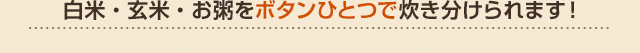 白米・玄米・お粥をボタンひとつで炊き分けられます！